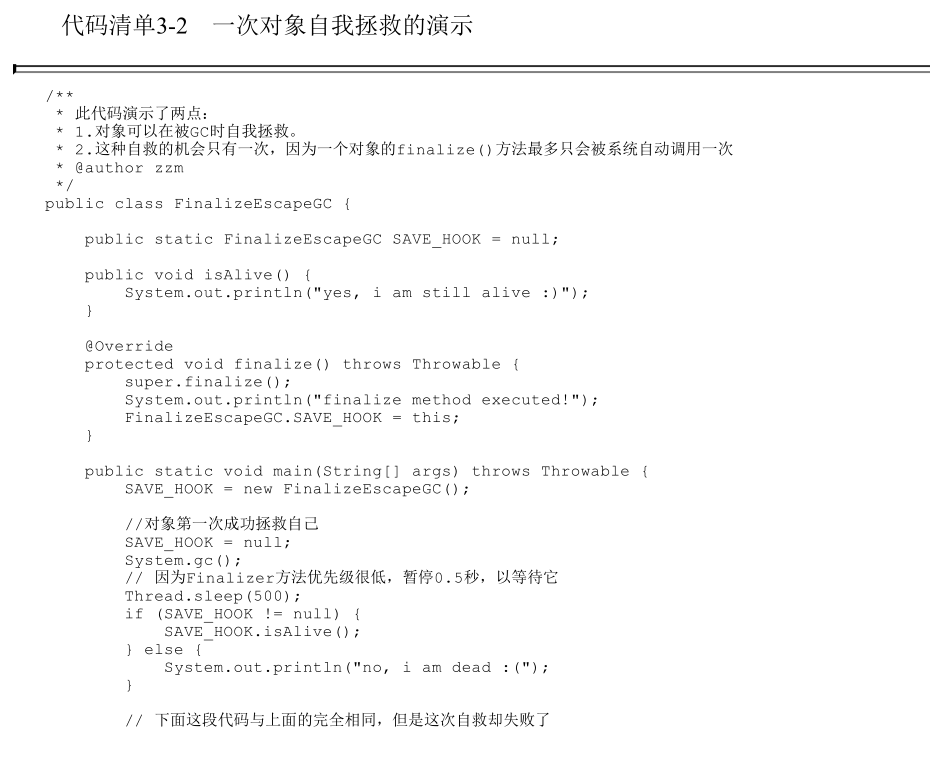 代码清单3-2　一次对象自我拯救的演示

/**
 * 此代码演示了两点:
 * 1.对象可以在被GC时自我拯救。
 * 2.这种自救的机会只有一次，因为一个对象的finalize()方法最多只会被系统自动调用一次
 * @author zzm
 */
public class FinalizeEscapeGC {

    public static FinalizeEscapeGC SAVE_HOOK = null;

    public void isAlive() {
        System.out.println("yes, i am still alive :)");
    }

    @Override
    protected void finalize() throws Throwable {
        super.finalize();
        System.out.println("finalize method executed!");
        FinalizeEscapeGC.SAVE_HOOK = this;
    }

    public static void main(String[] args) throws Throwable {
        SAVE_HOOK = new FinalizeEscapeGC();

        //对象第一次成功拯救自己
        SAVE_HOOK = null;
        System.gc();
        // 因为Finalizer方法优先级很低，暂停0.5秒，以等待它
        Thread.sleep(500);
        if (SAVE_HOOK != null) {
            SAVE_HOOK.isAlive();
        } else {
            System.out.println("no, i am dead :(");
        }

        // 下面这段代码与上面的完全相同，但是这次自救却失败了